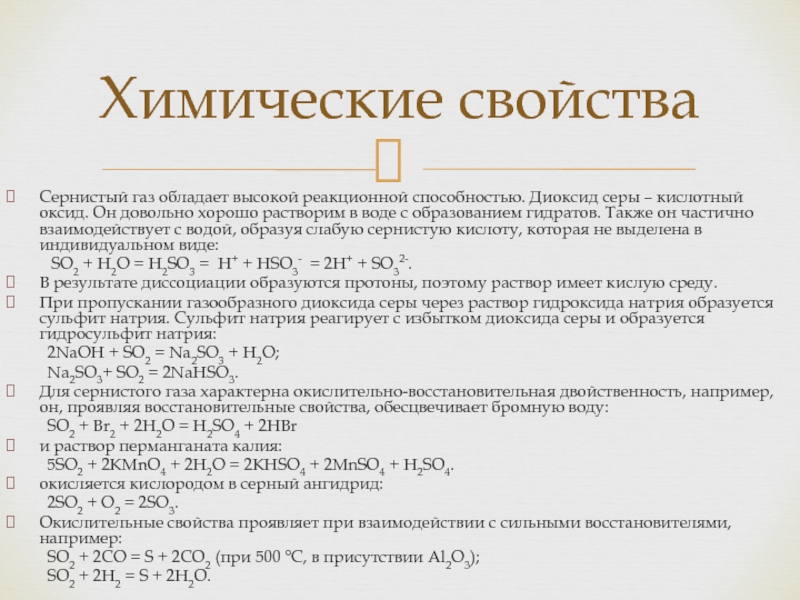 Химические свойства

Сернистый газ обладает высокой реакционной способностью. Диоксид серы – кислотный оксид. Он довольно хорошо растворим в воде с образованием гидратов. Также он частично взаимодействует с водой, образуя слабую сернистую кислоту, которая не выделена в индивидуальном виде:

$SO_2 + H_2O = H_2SO_3 = H^+ + HSO_3^- = 2H^+ + SO_3^{2-}$.

В результате диссоциации образуются протоны, поэтому раствор имеет кислую среду.

При пропускании газообразного диоксида серы через раствор гидроксида натрия образуется сульфит натрия. Сульфит натрия реагирует с избытком диоксида серы и образуется гидросульфит натрия:

$2NaOH + SO_2 = Na_2SO_3 + H_2O$;

$Na_2SO_3 + SO_2 = 2NaHSO_3$.

Для сернистого газа характерна окислительно-восстановительная двойственность, например, он, проявляя восстановительные свойства, обесцвечивает бромную воду:

$SO_2 + Br_2 + 2H_2O = H_2SO_4 + 2HBr$

и раствор перманганата калия:

$5SO_2 + 2KMnO_4 + 2H_2O = 2KHSO_4 + 2MnSO_4 + H_2SO_4$.

окисляется кислородом в серный ангидрид:

$2SO_2 + O_2 = 2SO_3$.

Окислительные свойства проявляет при взаимодействии с сильными восстановителями, например:

$SO_2 + 2CO = S + 2CO_2$ (при 500 °С, в присутствии $Al_2O_3$);

$SO_2 + 2H_2 = S + 2H_2O$.